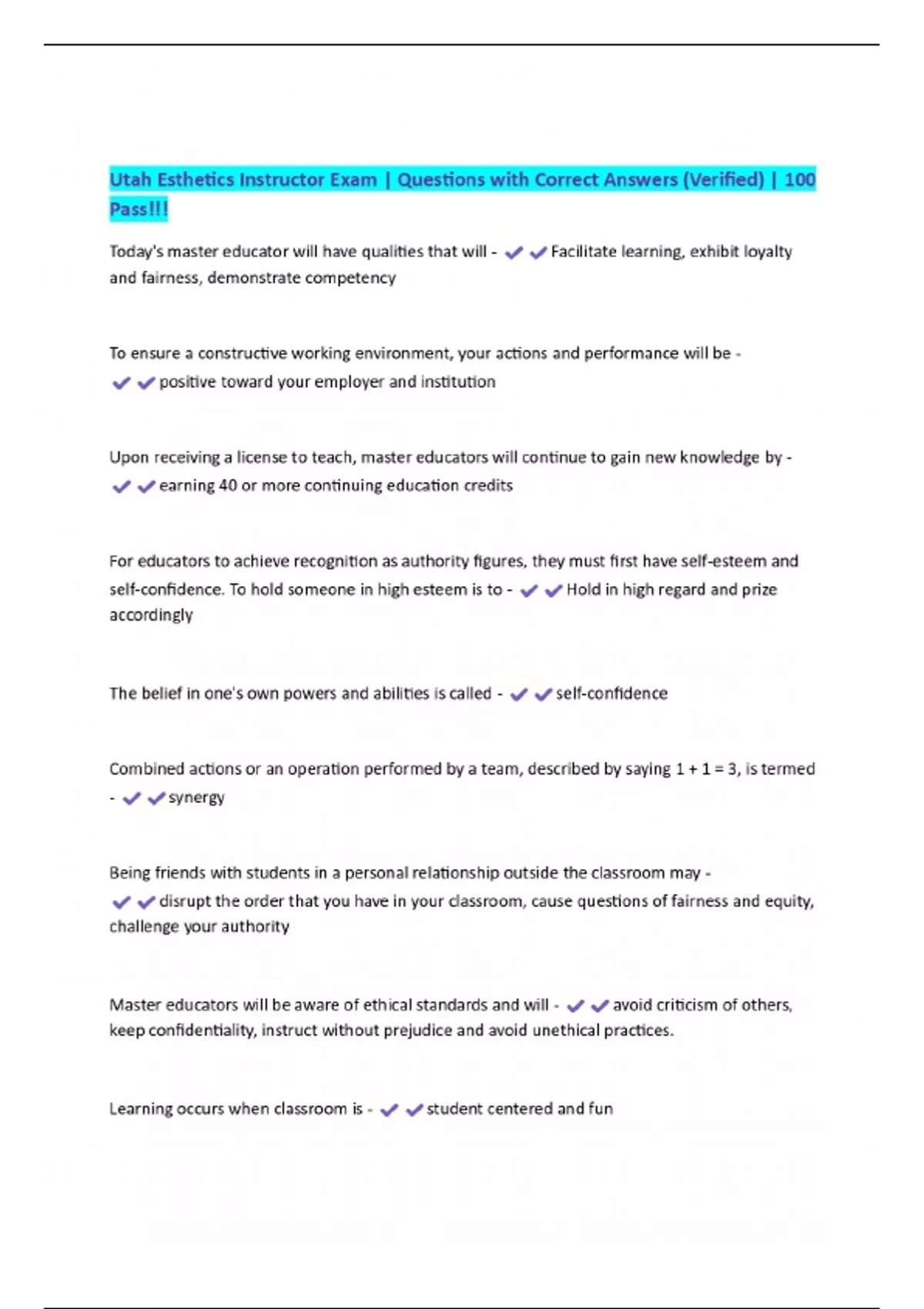 Utah Esthetics Instructor Exam | Questions with Correct Answers (Verified) | 100 Pass!!!

Today's master educator will have qualities that will - ✔✔Facilitate learning, exhibit loyalty and fairness, demonstrate competency

To ensure a constructive working environment, your actions and performance will be - ✔✔positive toward your employer and institution

Upon receiving a license to teach, master educators will continue to gain new knowledge by - ✔✔earning 40 or more continuing education credits

For educators to achieve recognition as authority figures, they must first have self-esteem and self-confidence. To hold someone in high esteem is to - ✔✔Hold in high regard and prize accordingly

The belief in one's own powers and abilities is called - ✔✔self-confidence

Combined actions or an operation performed by a team, described by saying 1 + 1 = 3, is termed - ✔✔synergy

Being friends with students in a personal relationship outside the classroom may - ✔✔disrupt the order that you have in your classroom, cause questions of fairness and equity, challenge your authority

Master educators will be aware of ethical standards and will - ✔✔avoid criticism of others, keep confidentiality, instruct without prejudice and avoid unethical practices.

Learning occurs when classroom is - ✔✔student centered and fun